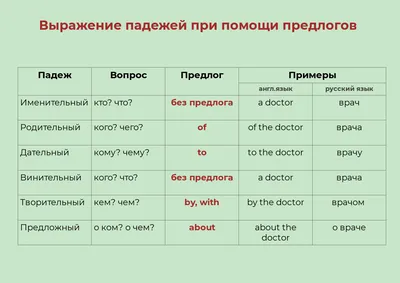 Выражение падежей при помощи предлогов

| Падеж | Вопрос | Предлог | Примеры | |
|---|---|---|---|---|
| | | | англ.язык | русский язык |
| Именительный | кто? что? | без предлога | a doctor | врач |
| Родительный | кого? чего? | of | of the doctor | врача |
| Дательный | кому? чему? | to | to the doctor | врачу |
| Винительный | кого? что? | без предлога | a doctor | врача |
| Творительный | кем? чем? | by, with | by the doctor | врачом |
| Предложный | о ком? о чем? | about | about the doctor | о враче |